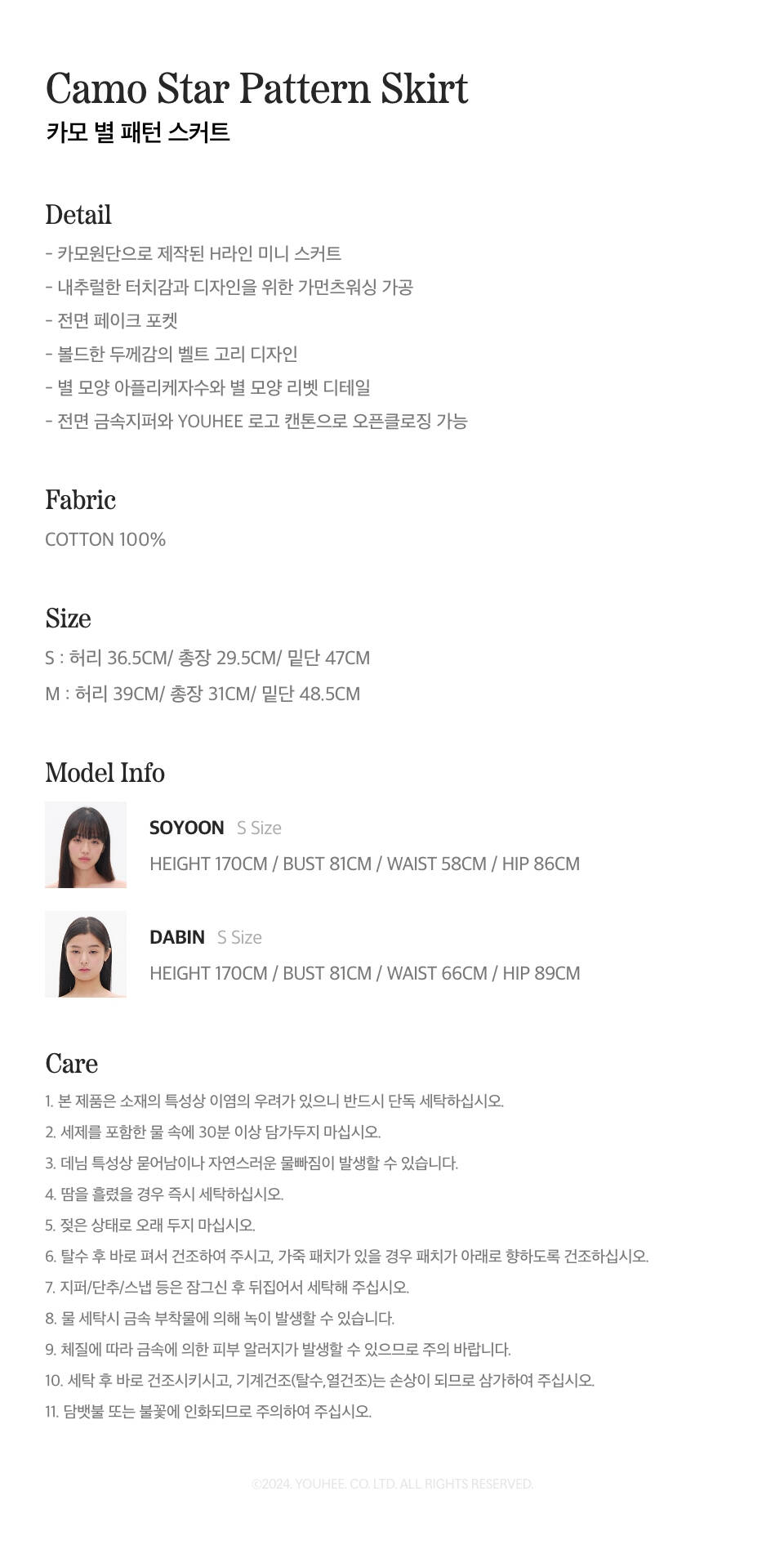 Camo Star Pattern Skirt
카모 별 패턴 스커트

Detail
- 카모원단으로 제작된 H라인 미니 스커트
- 내추럴한 터치감과 디자인을 위한 가먼츠워싱 가공
- 전면 페이크 포켓
- 볼드한 두께감의 벨트 고리 디자인
- 별 모양 아플리케자수와 별 모양 리벳 디테일
- 전면 금속지퍼와 YOUHEE 로고 캔톤으로 오픈클로징 가능

Fabric
COTTON 100%

Size
S : 허리 36.5CM/ 총장 29.5CM/ 밑단 47CM
M : 허리 39CM/ 총장 31CM/ 밑단 48.5CM

Model Info
SOYOON S Size
HEIGHT 170CM / BUST 81CM / WAIST 58CM / HIP 86CM

DABIN S Size
HEIGHT 170CM / BUST 81CM / WAIST 66CM / HIP 89CM

Care
1. 본 제품은 소재의 특성상 이염의 우려가 있으니 반드시 단독 세탁하십시오.
2. 세제를 포함한 물 속에 30분 이상 담가두지 마십시오.
3. 데님 특성상 묻어남이나 자연스러운 물빠짐이 발생할 수 있습니다.
4. 땀을 흘렸을 경우 즉시 세탁하십시오.
5. 젖은 상태로 오래 두지 마십시오.
6. 탈수 후 바로 펴서 건조하여 주시고, 가죽 패치가 있을 경우 패치가 아래로 향하도록 건조하십시오.
7. 지퍼/단추/스냅 등은 잠그신 후 뒤집어서 세탁해 주십시오.
8. 물 세탁시 금속 부착물에 의해 녹이 발생할 수 있습니다.
9. 체질에 따라 금속에 의한 피부 알러지가 발생할 수 있으므로 주의 바랍니다.
10. 세탁 후 바로 건조시키시고, 기계건조(탈수,열건조)는 손상이 되므로 삼가하여 주십시오.
11. 담뱃불 또는 불꽃에 인화되므로 주의하여 주십시오.

©2024. YOUHEE. CO. LTD. ALL RIGHTS RESERVED.